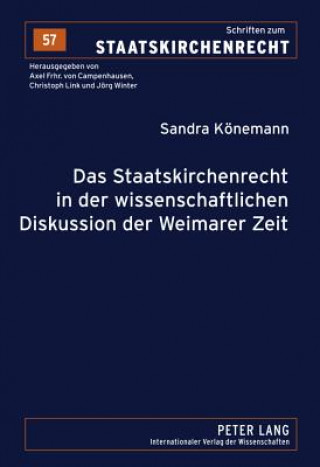 57

Schriften zum
STAATSKIRCHENRECHT

Herausgegeben von
Axel Frhr. von Campenhausen,
Christoph Link und Jörg Winter

Sandra Könemann

Das Staatskirchenrecht in der wissenschaftlichen Diskussion der Weimarer Zeit

PETER LANG
Internationaler Verlag der Wissenschaften